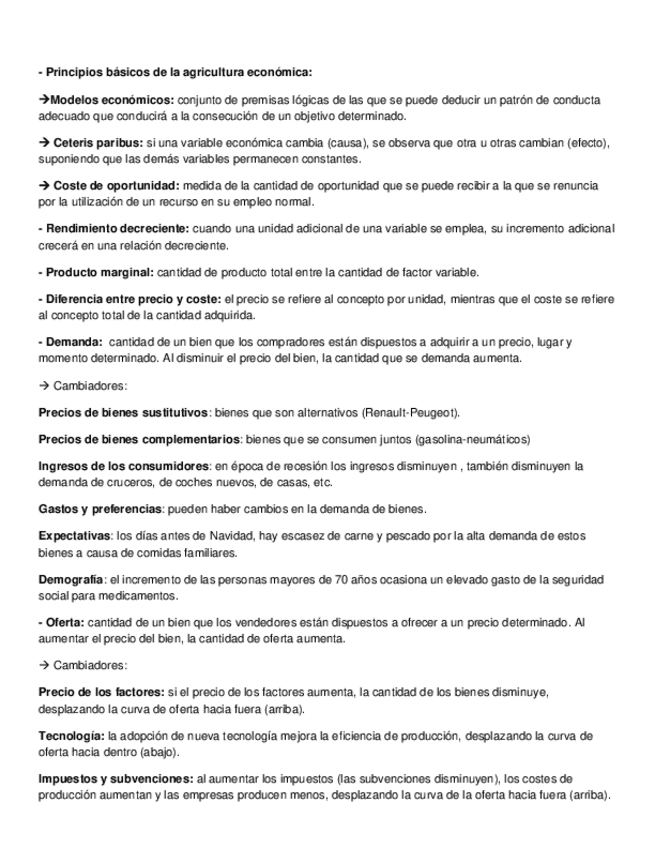 - Principios básicos de la agricultura económica:

→Modelos económicos: conjunto de premisas lógicas de las que se puede deducir un patrón de conducta adecuado que conducirá a la consecución de un objetivo determinado.

→ Ceteris paribus: si una variable económica cambia (causa), se observa que otra u otras cambian (efecto), suponiendo que las demás variables permanecen constantes.

→ Coste de oportunidad: medida de la cantidad de oportunidad que se puede recibir a la que se renuncia por la utilización de un recurso en su empleo normal.

- Rendimiento decreciente: cuando una unidad adicional de una variable se emplea, su incremento adicional crecerá en una relación decreciente.

- Producto marginal: cantidad de producto total entre la cantidad de factor variable.

- Diferencia entre precio y coste: el precio se refiere al concepto por unidad, mientras que el coste se refiere al concepto total de la cantidad adquirida.

- Demanda: cantidad de un bien que los compradores están dispuestos a adquirir a un precio, lugar y momento determinado. Al disminuir el precio del bien, la cantidad que se demanda aumenta.

→ Cambiadores:

Precios de bienes sustitutivos: bienes que son alternativos (Renault-Peugeot).

Precios de bienes complementarios: bienes que se consumen juntos (gasolina-neumáticos)

Ingresos de los consumidores: en época de recesión los ingresos disminuyen , también disminuyen la demanda de cruceros, de coches nuevos, de casas, etc.

Gastos y preferencias: pueden haber cambios en la demanda de bienes.

Expectativas: los días antes de Navidad, hay escasez de carne y pescado por la alta demanda de estos bienes a causa de comidas familiares.

Demografía: el incremento de las personas mayores de 70 años ocasiona un elevado gasto de la seguridad social para medicamentos.

- Oferta: cantidad de un bien que los vendedores están dispuestos a ofrecer a un precio determinado. Al aumentar el precio del bien, la cantidad de oferta aumenta.

→ Cambiadores:

Precio de los factores: si el precio de los factores aumenta, la cantidad de los bienes disminuye, desplazando la curva de oferta hacia fuera (arriba).

Tecnología: la adopción de nueva tecnología mejora la eficiencia de producción, desplazando la curva de oferta hacia dentro (abajo).

Impuestos y subvenciones: al aumentar los impuestos (las subvenciones disminuyen), los costes de producción aumentan y las empresas producen menos, desplazando la curva de la oferta hacia fuera (arriba).